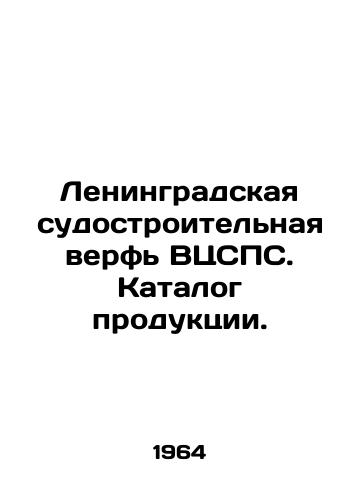 Ленинградская судостроительная верфь ВЦСПС. Каталог продукции.

1964